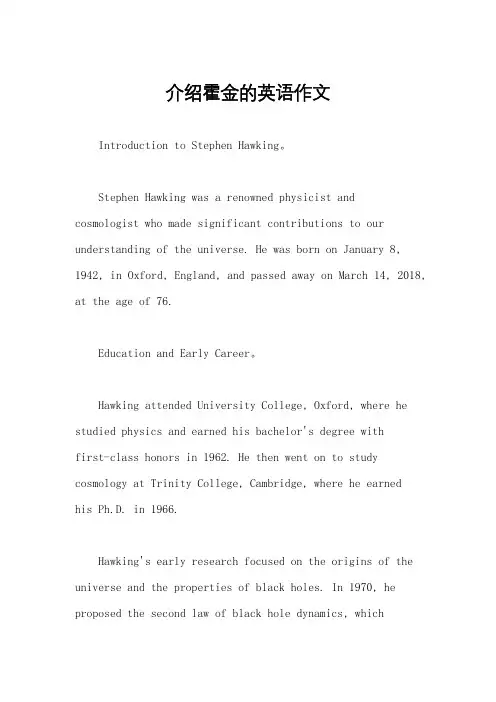 介绍霍金的英语作文

Introduction to Stephen Hawking。

Stephen Hawking was a renowned physicist and cosmologist who made significant contributions to our understanding of the universe. He was born on January 8, 1942, in Oxford, England, and passed away on March 14, 2018, at the age of 76.

Education and Early Career。

Hawking attended University College, Oxford, where he studied physics and earned his bachelor's degree with first-class honors in 1962. He then went on to study cosmology at Trinity College, Cambridge, where he earned his Ph.D. in 1966.

Hawking's early research focused on the origins of the universe and the properties of black holes. In 1970, he proposed the second law of black hole dynamics, which